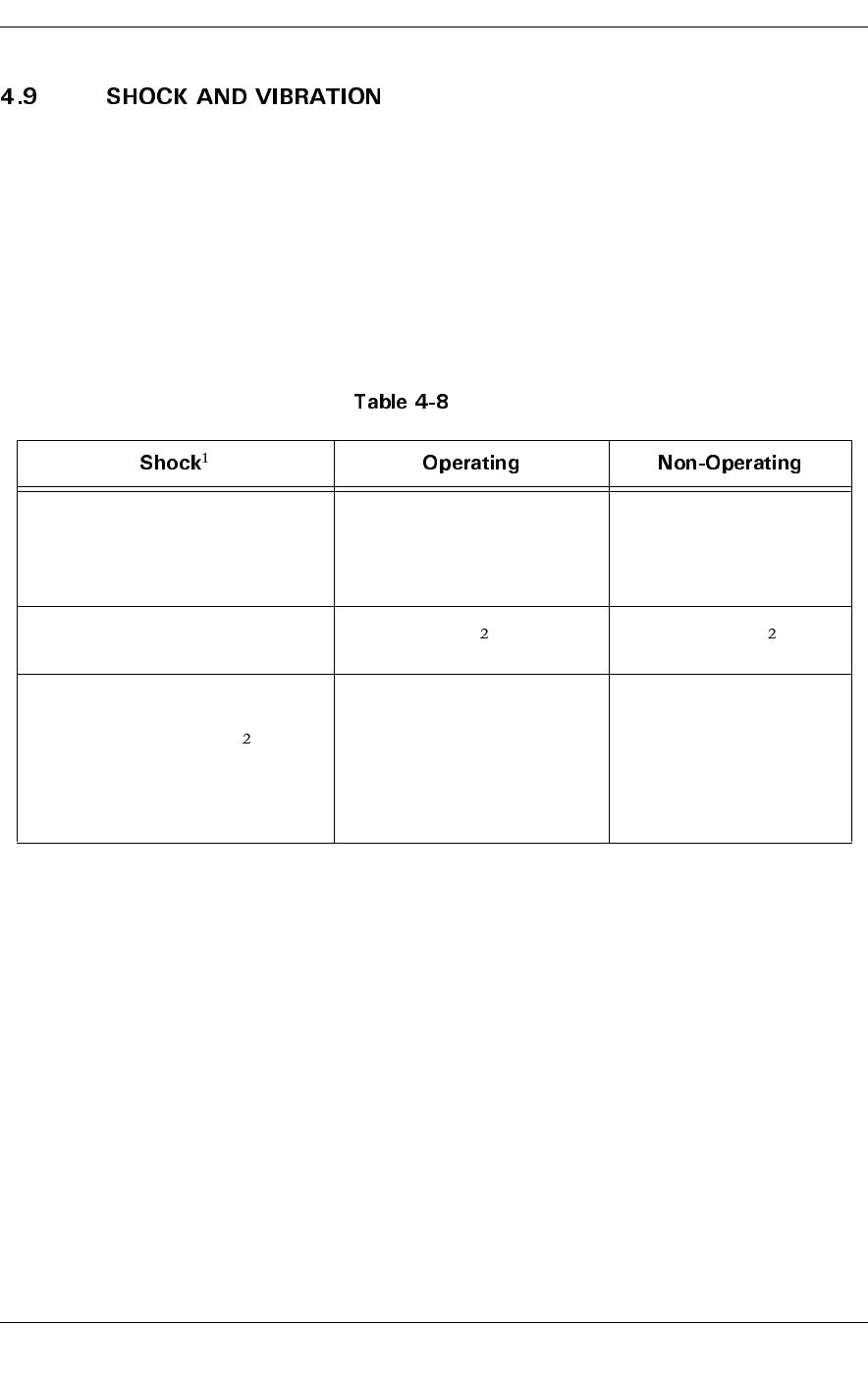 4.9 SHOCK AND VIBRATION

Table 4-8

| Shock$^1$ | Operating | Non-Operating |
|---|---|---|
| | | |
| | $^2$ | $^2$ |
| $^2$ | | |